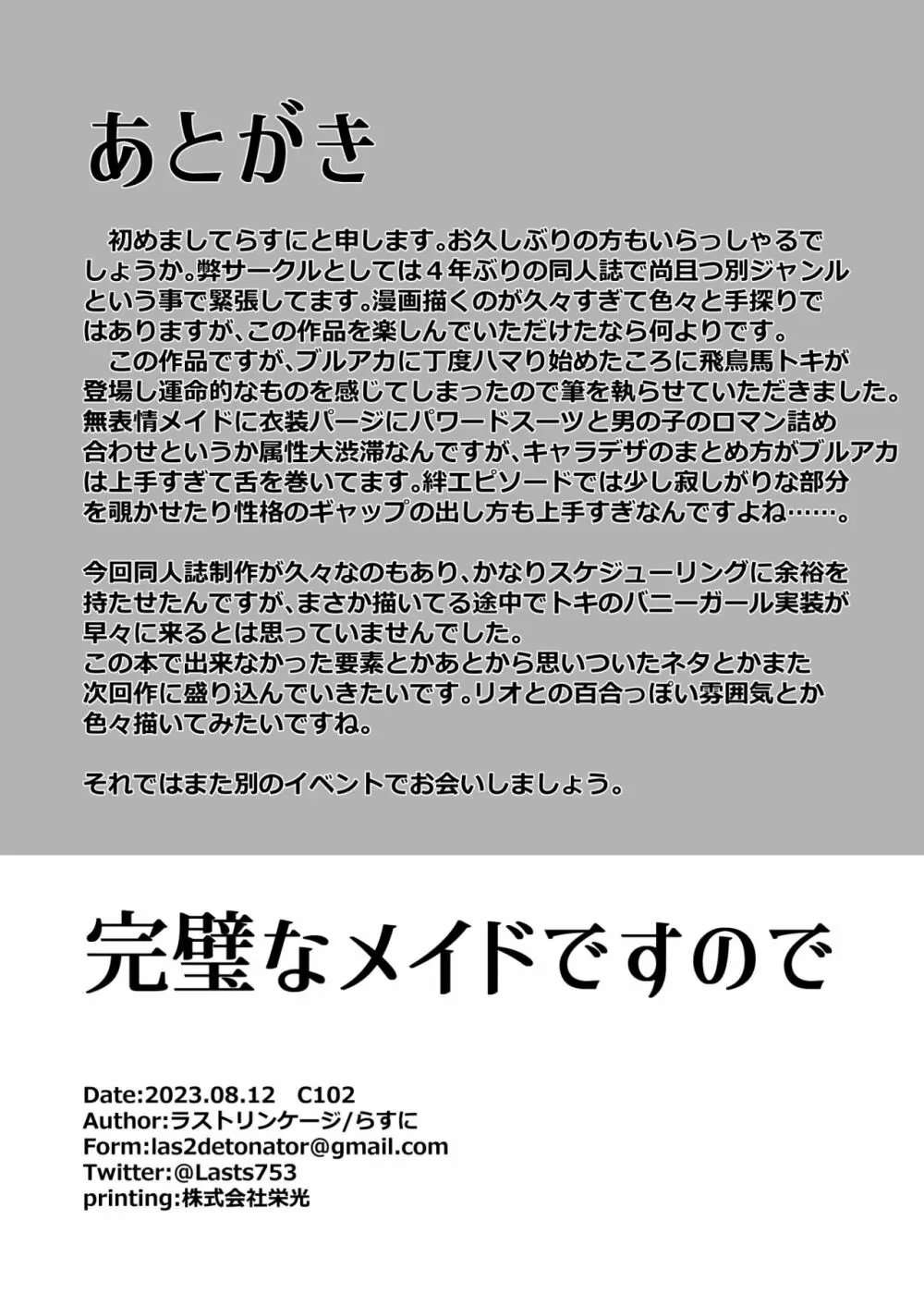 あとがき

初めましてらすにと申します。お久しぶりの方もいらっしゃるでしょうか。弊サークルとしては４年ぶりの同人誌で尚且つ別ジャンルという事で緊張してます。漫画描くのが久々すぎて色々と手探りではありますが、この作品を楽しんでいただけたなら何よりです。
この作品ですが、ブルアカに丁度ハマり始めたころに飛鳥馬トキが登場し運命的なものを感じてしまったので筆を執らせていただきました。無表情メイドに衣装パージにパワードスーツと男の子のロマン詰め合わせというか属性大渋滞なんですが、キャラデザのまとめ方がブルアカは上手すぎて舌を巻いてます。絆エピソードでは少し寂しがりな部分を覗かせたり性格のギャップの出し方も上手すぎなんですよね……。

今回同人誌制作が久々なのもあり、かなりスケジューリングに余裕を持たせたんですが、まさか描いてる途中でトキのバニーガール実装が早々に来るとは思っていませんでした。
この本で出来なかった要素とかあとから思いついたネタとかまた次回作に盛り込んでいきたいです。リオとの百合っぽい雰囲気とか色々描いてみたいですね。

それではまた別のイベントでお会いしましょう。

完璧なメイドですので

Date:2023.08.12 C102
Author:ラストリンケージ/らすに
Form:las2detonator@gmail.com
Twitter:@Lasts753
printing:株式会社栄光